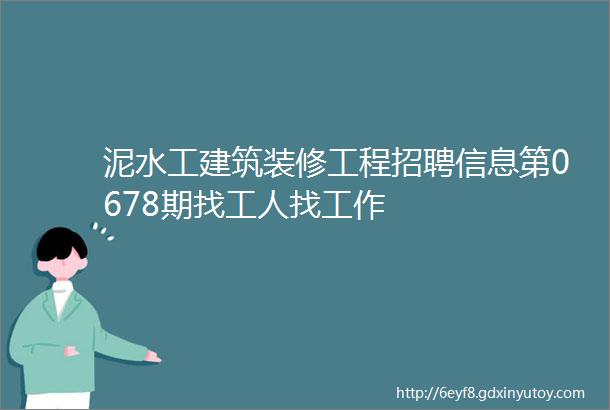 泥水工建筑装修工程招聘信息第0678期找工人找工作

http://6eyf8.gdxinyutoy.com